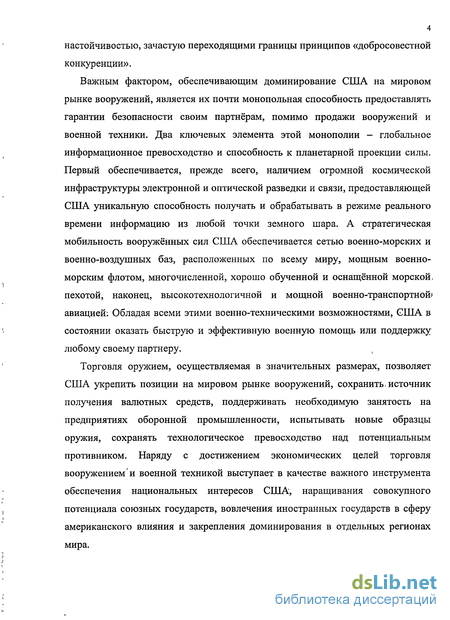 4

настойчивостью, зачастую переходящими границы принципов «добросовестной конкуренции».

Важным фактором, обеспечивающим доминирование США на мировом рынке вооружений, является их почти монопольная способность предоставлять гарантии безопасности своим партнёрам, помимо продажи вооружений и военной техники. Два ключевых элемента этой монополии – глобальное информационное превосходство и способность к планетарной проекции силы. Первый обеспечивается, прежде всего, наличием огромной космической инфраструктуры электронной и оптической разведки и связи, предоставляющей США уникальную способность получать и обрабатывать в режиме реального времени информацию из любой точки земного шара. А стратегическая мобильность вооружённых сил США обеспечивается сетью военно-морских и военно-воздушных баз, расположенных по всему миру, мощным военно-морским флотом, многочисленной, хорошо обученной и оснащённой морской пехотой, наконец, высокотехнологичной и мощной военно-транспортной авиацией. Обладая всеми этими военно-техническими возможностями, США в состоянии оказать быструю и эффективную военную помощь или поддержку любому своему партнеру.

Торговля оружием, осуществляемая в значительных размерах, позволяет США укрепить позиции на мировом рынке вооружений, сохранить источник получения валютных средств, поддерживать необходимую занятость на предприятиях оборонной промышленности, испытывать новые образцы оружия, сохранять технологическое превосходство над потенциальным противником. Наряду с достижением экономических целей торговля вооружением и военной техникой выступает в качестве важного инструмента обеспечения национальных интересов США, наращивания совокупного потенциала союзных государств, вовлечения иностранных государств в сферу американского влияния и закрепления доминирования в отдельных регионах мира.

dsLib.net
библиотека диссертаций